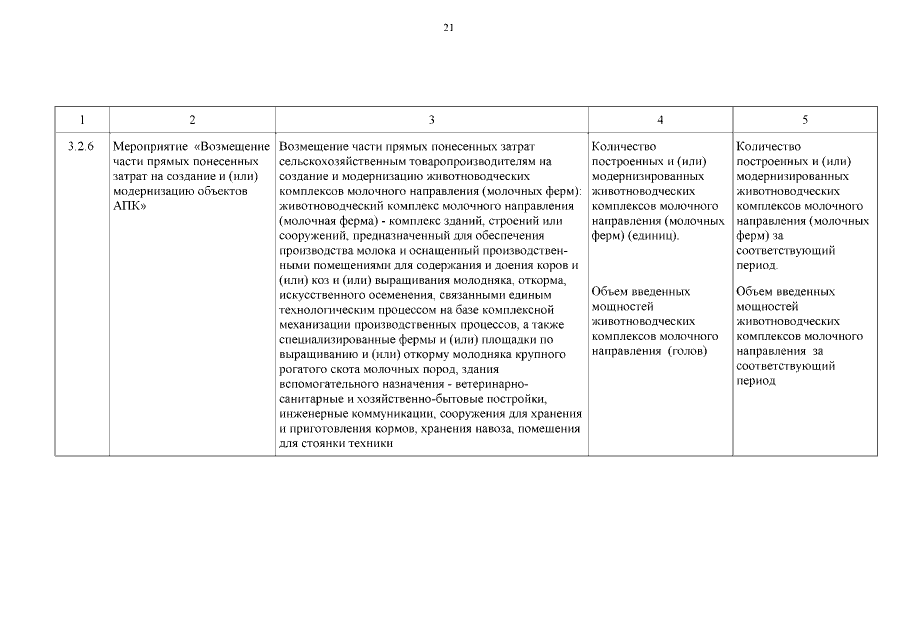 21

| 1 | 2 | 3 | 4 | 5 |
|---|---|---|---|---|
| 3.2.6 | Мероприятие «Возмещение части прямых понесенных затрат на создание и (или) модернизацию объектов АПК» | Возмещение части прямых понесенных затрат сельскохозяйственным товаропроизводителям на создание и модернизацию животноводческих комплексов молочного направления (молочных ферм): животноводческий комплекс молочного направления (молочная ферма) - комплекс зданий, строений или сооружений, предназначенный для обеспечения производства молока и оснащенный производственными помещениями для содержания и доения коров и (или) коз и (или) выращивания молодняка, откорма, искусственного осеменения, связанными единым технологическим процессом на базе комплексной механизации производственных процессов, а также специализированные фермы и (или) площадки по выращиванию и (или) откорму молодняка крупного рогатого скота молочных пород, здания вспомогательного назначения - ветеринарно-санитарные и хозяйственно-бытовые постройки, инженерные коммуникации, сооружения для хранения и приготовления кормов, хранения навоза, помещения для стоянки техники | Количество построенных и (или) модернизированных животноводческих комплексов молочного направления (молочных ферм) (единиц). Объем введенных мощностей животноводческих комплексов молочного направления (голов) | Количество построенных и (или) модернизированных животноводческих комплексов молочного направления (молочных ферм) за соответствующий период. Объем введенных мощностей животноводческих комплексов молочного направления за соответствующий период |